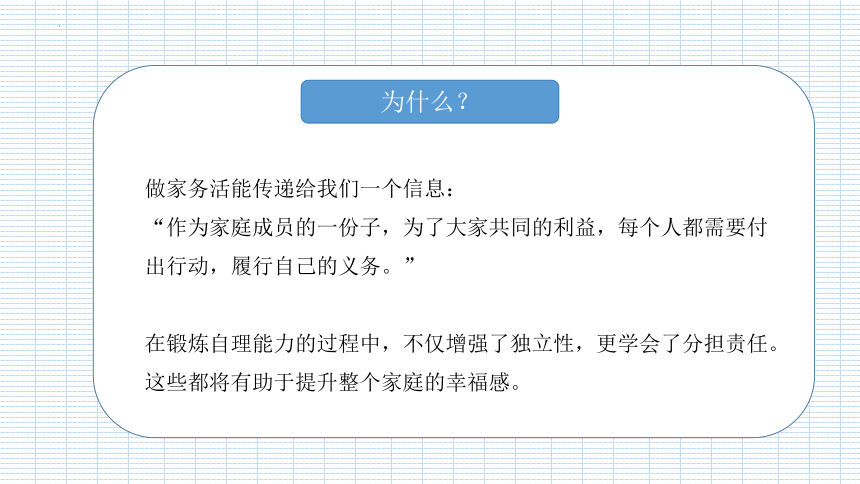 为什么？

做家务活能传递给我们一个信息：
“作为家庭成员的一份子，为了大家共同的利益，每个人都需要付出行动，履行自己的义务。”

在锻炼自理能力的过程中，不仅增强了独立性，更学会了分担责任。这些都将有助于提升整个家庭的幸福感。